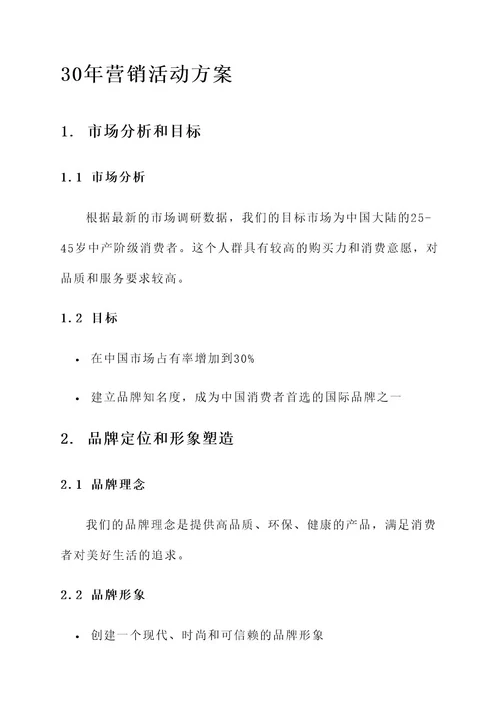 30年营销活动方案

1. 市场分析和目标

1.1 市场分析

根据最新的市场调研数据，我们的目标市场为中国大陆的25-45岁中产阶级消费者。这个人群具有较高的购买力和消费意愿，对品质和服务要求较高。

1.2 目标

• 在中国市场占有率增加到30%

• 建立品牌知名度，成为中国消费者首选的国际品牌之一

2. 品牌定位和形象塑造

2.1 品牌理念

我们的品牌理念是提供高品质、环保、健康的产品，满足消费者对美好生活的追求。

2.2 品牌形象

• 创建一个现代、时尚和可信赖的品牌形象